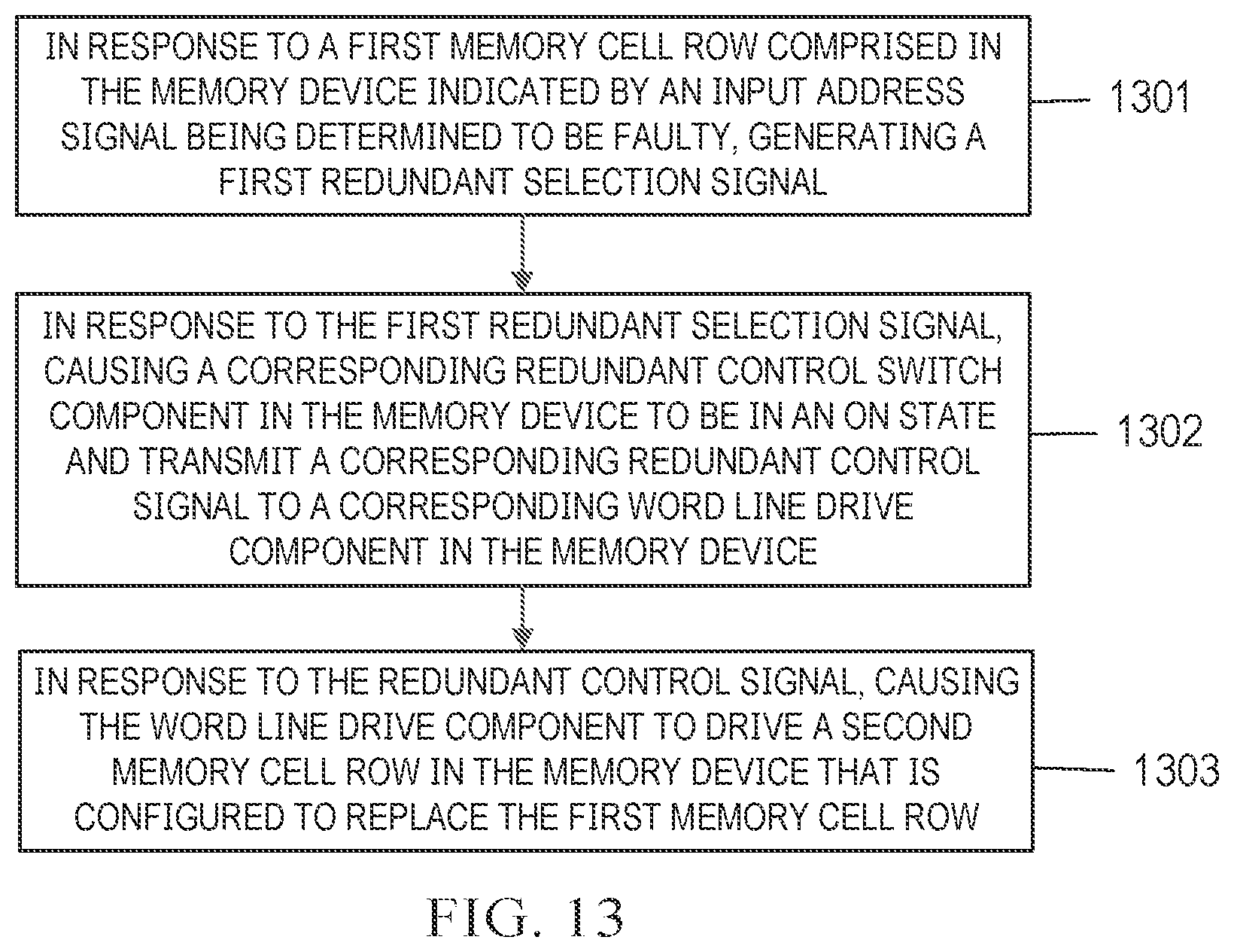 IN RESPONSE TO A FIRST MEMORY CELL ROW COMPRISED IN THE MEMORY DEVICE INDICATED BY AN INPUT ADDRESS SIGNAL BEING DETERMINED TO BE FAULTY, GENERATING A FIRST REDUNDANT SELECTION SIGNAL

1301

IN RESPONSE TO THE FIRST REDUNDANT SELECTION SIGNAL, CAUSING A CORRESPONDING REDUNDANT CONTROL SWITCH COMPONENT IN THE MEMORY DEVICE TO BE IN AN ON STATE AND TRANSMIT A CORRESPONDING REDUNDANT CONTROL SIGNAL TO A CORRESPONDING WORD LINE DRIVE COMPONENT IN THE MEMORY DEVICE

1302

IN RESPONSE TO THE REDUNDANT CONTROL SIGNAL, CAUSING THE WORD LINE DRIVE COMPONENT TO DRIVE A SECOND MEMORY CELL ROW IN THE MEMORY DEVICE THAT IS CONFIGURED TO REPLACE THE FIRST MEMORY CELL ROW

1303

FIG. 13